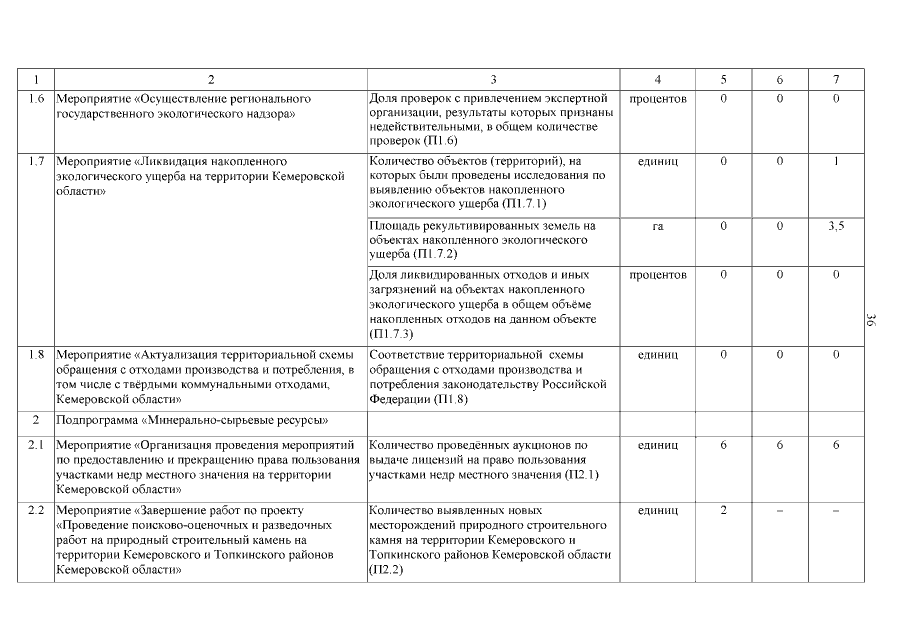 | 1 | 2 | 3 | 4 | 5 | 6 | 7 |
|---|---|---|---|---|---|---|
| 1.6 | Мероприятие «Осуществление регионального государственного экологического надзора» | Доля проверок с привлечением экспертной организации, результаты которых признаны недействительными, в общем количестве проверок (П1.6) | процентов | 0 | 0 | 0 |
| 1.7 | Мероприятие «Ликвидация накопленного экологического ущерба на территории Кемеровской области» | Количество объектов (территорий), на которых были проведены исследования по выявлению объектов накопленного экологического ущерба (П1.7.1) | единиц | 0 | 0 | 1 |
| | | Площадь рекультивированных земель на объектах накопленного экологического ущерба (П1.7.2) | га | 0 | 0 | 3,5 |
| | | Доля ликвидированных отходов и иных загрязнений на объектах накопленного экологического ущерба в общем объёме накопленных отходов на данном объекте (П1.7.3) | процентов | 0 | 0 | 0 |
| 1.8 | Мероприятие «Актуализация территориальной схемы обращения с отходами производства и потребления, в том числе с твёрдыми коммунальными отходами, Кемеровской области» | Соответствие территориальной схемы обращения с отходами производства и потребления законодательству Российской Федерации (П1.8) | единиц | 0 | 0 | 0 |
| 2 | Подпрограмма «Минерально-сырьевые ресурсы» | | | | | |
| 2.1 | Мероприятие «Организация проведения мероприятий по предоставлению и прекращению права пользования участками недр местного значения на территории Кемеровской области» | Количество проведённых аукционов по выдаче лицензий на право пользования участками недр местного значения (П2.1) | единиц | 6 | 6 | 6 |
| 2.2 | Мероприятие «Завершение работ по проекту «Проведение поисково-оценочных и разведочных работ на природный строительный камень на территории Кемеровского и Топкинского районов Кемеровской области» | Количество выявленных новых месторождений природного строительного камня на территории Кемеровского и Топкинского районов Кемеровской области (П2.2) | единиц | 2 | – | – |

36